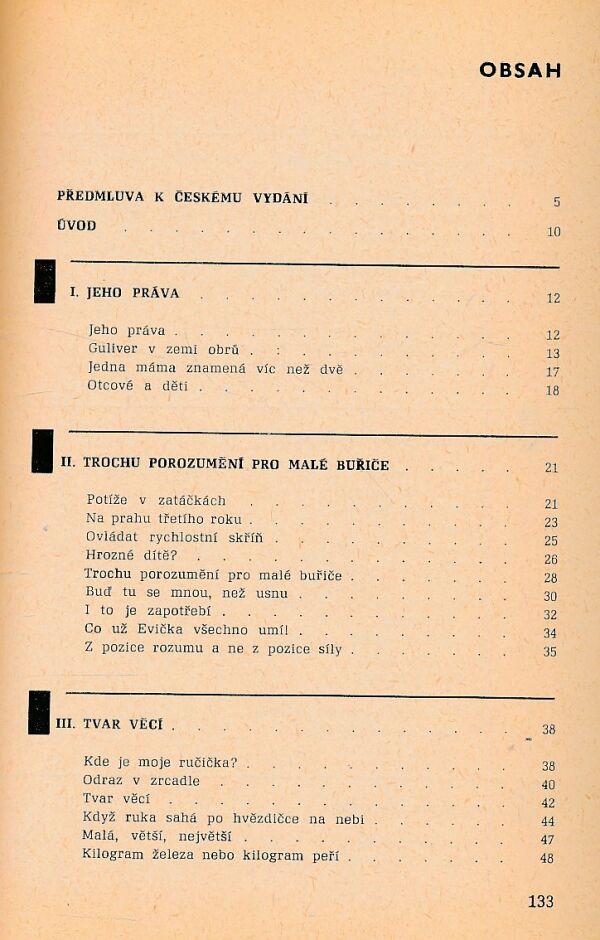 OBSAH

PŘEDMLUVA K ČESKÉMU VYDÁNÍ 5
ÚVOD 10

I. JEHO PRÁVA 12

Jeho práva 12
Guliver v zemi obrů 13
Jedna máma znamená víc než dvě 17
Otcové a děti 18

II. TROCHU POROZUMĚNÍ PRO MALÉ BUŘIČE 21

Potíže v zatáčkách 21
Na prahu třetího roku 23
Ovládat rychlostní skříň 25
Hrozné dítě? 26
Trochu porozumění pro malé buřiče 28
Buď tu se mnou, než usnu 30
I to je zapotřebí 32
Co už Evička všechno umí! 34
Z pozice rozumu a ne z pozice síly 35

III. TVAR VĚCÍ 38

Kde je moje ručička? 38
Odraz v zrcadle 40
Tvar věcí 42
Když ruka sahá po hvězdičce na nebi 44
Malá, větší, největší 47
Kilogram železa nebo kilogram peří 48

133